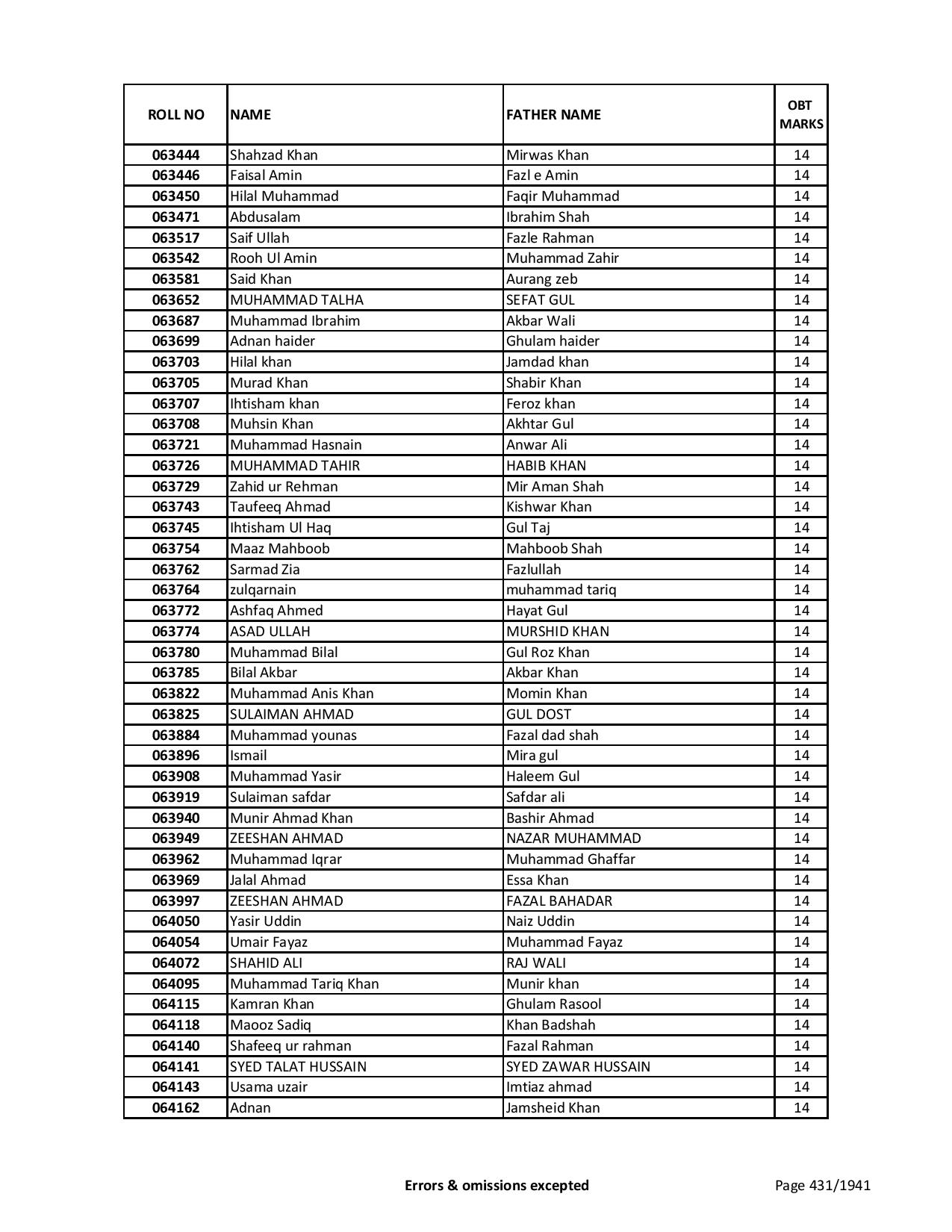 | ROLL NO | NAME | FATHER NAME | OBT MARKS |
|---|---|---|---|
| 063444 | Shahzad Khan | Mirwas Khan | 14 |
| 063446 | Faisal Amin | Fazl e Amin | 14 |
| 063450 | Hilal Muhammad | Faqir Muhammad | 14 |
| 063471 | Abdusalam | Ibrahim Shah | 14 |
| 063517 | Saif Ullah | Fazle Rahman | 14 |
| 063542 | Rooh Ul Amin | Muhammad Zahir | 14 |
| 063581 | Said Khan | Aurang zeb | 14 |
| 063652 | MUHAMMAD TALHA | SEFAT GUL | 14 |
| 063687 | Muhammad Ibrahim | Akbar Wali | 14 |
| 063699 | Adnan haider | Ghulam haider | 14 |
| 063703 | Hilal khan | Jamdad khan | 14 |
| 063705 | Murad Khan | Shabir Khan | 14 |
| 063707 | Ihtisham khan | Feroz khan | 14 |
| 063708 | Muhsin Khan | Akhtar Gul | 14 |
| 063721 | Muhammad Hasnain | Anwar Ali | 14 |
| 063726 | MUHAMMAD TAHIR | HABIB KHAN | 14 |
| 063729 | Zahid ur Rehman | Mir Aman Shah | 14 |
| 063743 | Taufeeq Ahmad | Kishwar Khan | 14 |
| 063745 | Ihtisham Ul Haq | Gul Taj | 14 |
| 063754 | Maaz Mahboob | Mahboob Shah | 14 |
| 063762 | Sarmad Zia | Fazlullah | 14 |
| 063764 | zulqarnain | muhammad tariq | 14 |
| 063772 | Ashfaq Ahmed | Hayat Gul | 14 |
| 063774 | ASAD ULLAH | MURSHID KHAN | 14 |
| 063780 | Muhammad Bilal | Gul Roz Khan | 14 |
| 063785 | Bilal Akbar | Akbar Khan | 14 |
| 063822 | Muhammad Anis Khan | Momin Khan | 14 |
| 063825 | SULAIMAN AHMAD | GUL DOST | 14 |
| 063884 | Muhammad younas | Fazal dad shah | 14 |
| 063896 | Ismail | Mira gul | 14 |
| 063908 | Muhammad Yasir | Haleem Gul | 14 |
| 063919 | Sulaiman safdar | Safdar ali | 14 |
| 063940 | Munir Ahmad Khan | Bashir Ahmad | 14 |
| 063949 | ZEESHAN AHMAD | NAZAR MUHAMMAD | 14 |
| 063962 | Muhammad Iqrar | Muhammad Ghaffar | 14 |
| 063969 | Jalal Ahmad | Essa Khan | 14 |
| 063997 | ZEESHAN AHMAD | FAZAL BAHADAR | 14 |
| 064050 | Yasir Uddin | Naiz Uddin | 14 |
| 064054 | Umair Fayaz | Muhammad Fayaz | 14 |
| 064072 | SHAHID ALI | RAJ WALI | 14 |
| 064095 | Muhammad Tariq Khan | Munir khan | 14 |
| 064115 | Kamran Khan | Ghulam Rasool | 14 |
| 064118 | Maooz Sadiq | Khan Badshah | 14 |
| 064140 | Shafeeq ur rahman | Fazal Rahman | 14 |
| 064141 | SYED TALAT HUSSAIN | SYED ZAWAR HUSSAIN | 14 |
| 064143 | Usama uzair | Imtiaz ahmad | 14 |
| 064162 | Adnan | Jamsheid Khan | 14 |

Errors & omissions excepted

Page 431/1941